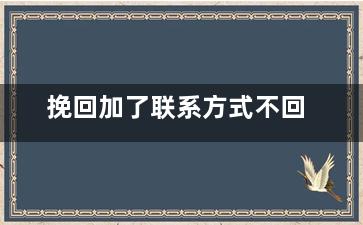 挽回加了联系方式不回